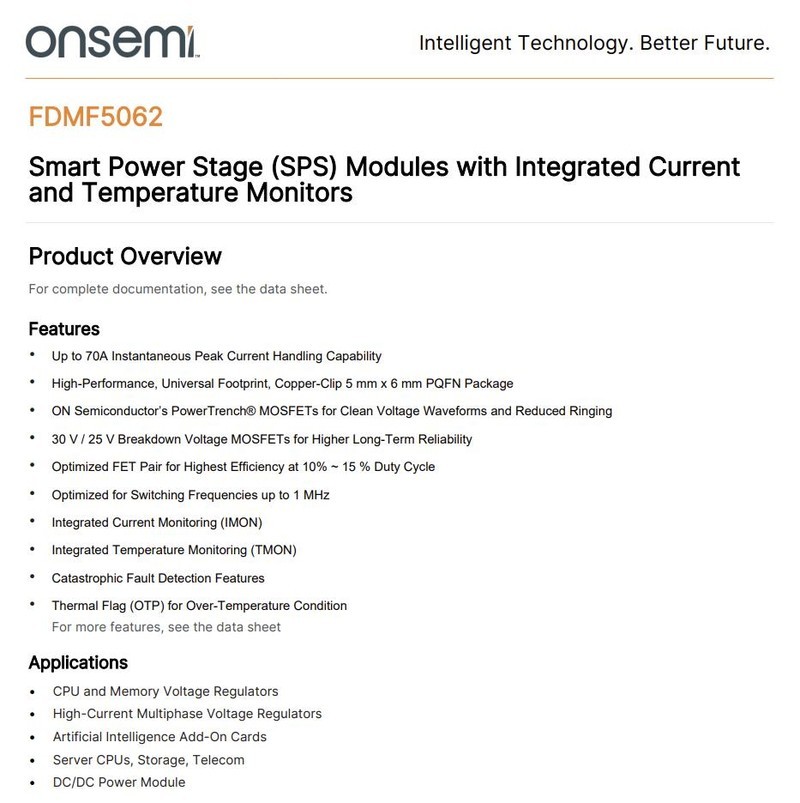 onsemi

Intelligent Technology. Better Future.

FDMF5062

Smart Power Stage (SPS) Modules with Integrated Current and Temperature Monitors

Product Overview

For complete documentation, see the data sheet.

Features

• Up to 70A Instantaneous Peak Current Handling Capability
• High-Performance, Universal Footprint, Copper-Clip 5 mm x 6 mm PQFN Package
• ON Semiconductor's PowerTrench® MOSFETs for Clean Voltage Waveforms and Reduced Ringing
• 30 V / 25 V Breakdown Voltage MOSFETs for Higher Long-Term Reliability
• Optimized FET Pair for Highest Efficiency at 10% ~ 15 % Duty Cycle
• Optimized for Switching Frequencies up to 1 MHz
• Integrated Current Monitoring (IMON)
• Integrated Temperature Monitoring (TMON)
• Catastrophic Fault Detection Features
• Thermal Flag (OTP) for Over-Temperature Condition

For more features, see the data sheet

Applications

• CPU and Memory Voltage Regulators
• High-Current Multiphase Voltage Regulators
• Artificial Intelligence Add-On Cards
• Server CPUs, Storage, Telecom
• DC/DC Power Module